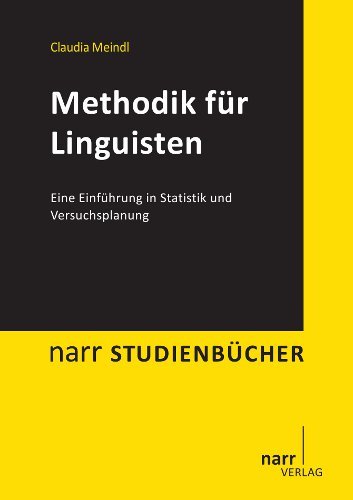 Claudia Meindl

Methodik für Linguisten

Eine Einführung in Statistik und Versuchsplanung

narr STUDIENBÜCHER

narr
VERLAG